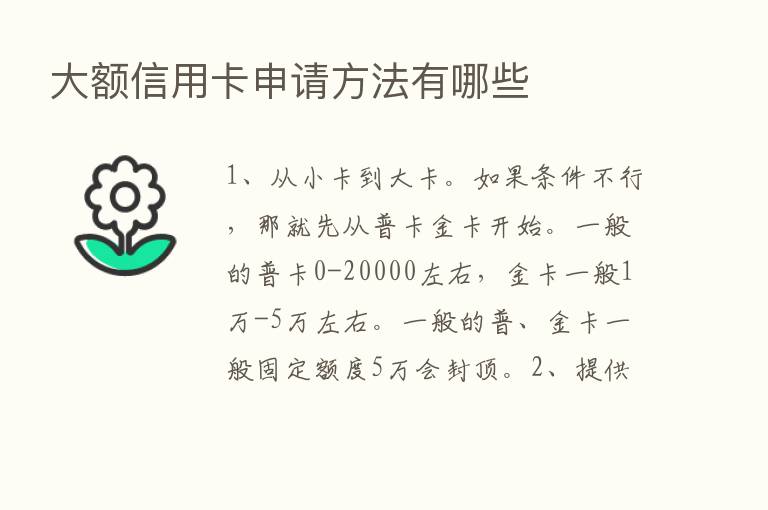 大额信用卡申请方法有哪些

1、从小卡到大卡。如果条件不行，那就先从普卡金卡开始。一般的普卡0-20000左右，金卡一般1万-5万左右。一般的普、金卡一般固定额度5万会封顶。2、提供